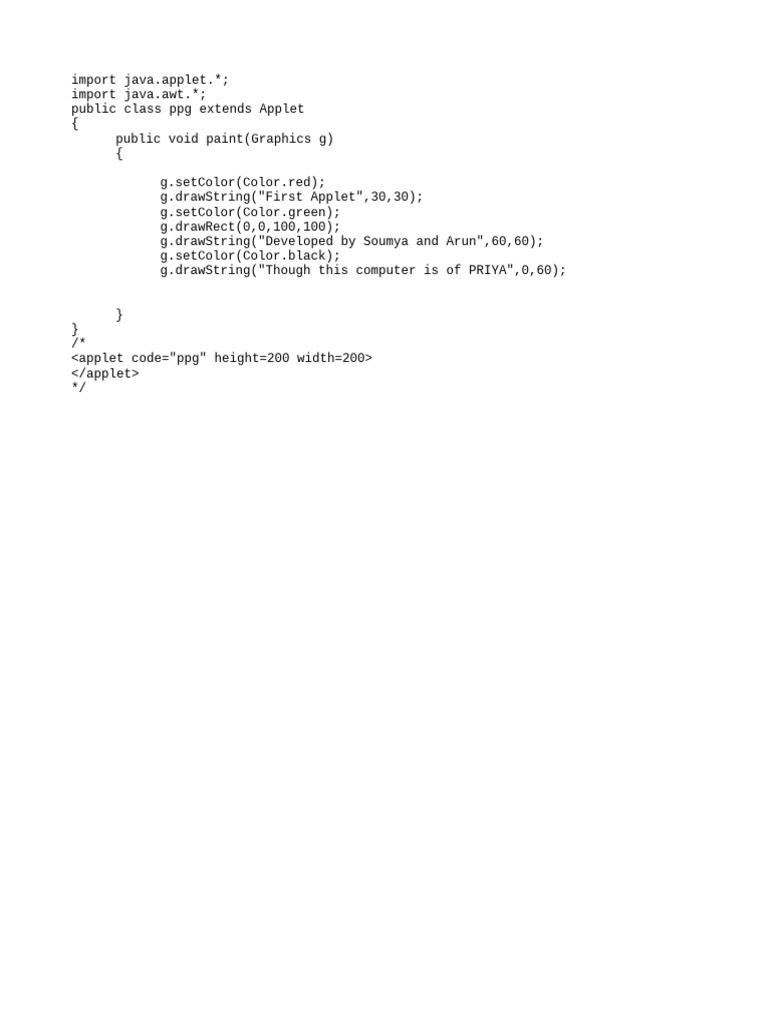 import java.applet.*;
import java.awt.*;
public class ppg extends Applet
{
      public void paint(Graphics g)
      {

            g.setColor(Color.red);
            g.drawString("First Applet",30,30);
            g.setColor(Color.green);
            g.drawRect(0,0,100,100);
            g.drawString("Developed by Soumya and Arun",60,60);
            g.setColor(Color.black);
            g.drawString("Though this computer is of PRIYA",0,60);


      }
}
/*
<applet code="ppg" height=200 width=200>
</applet>
*/